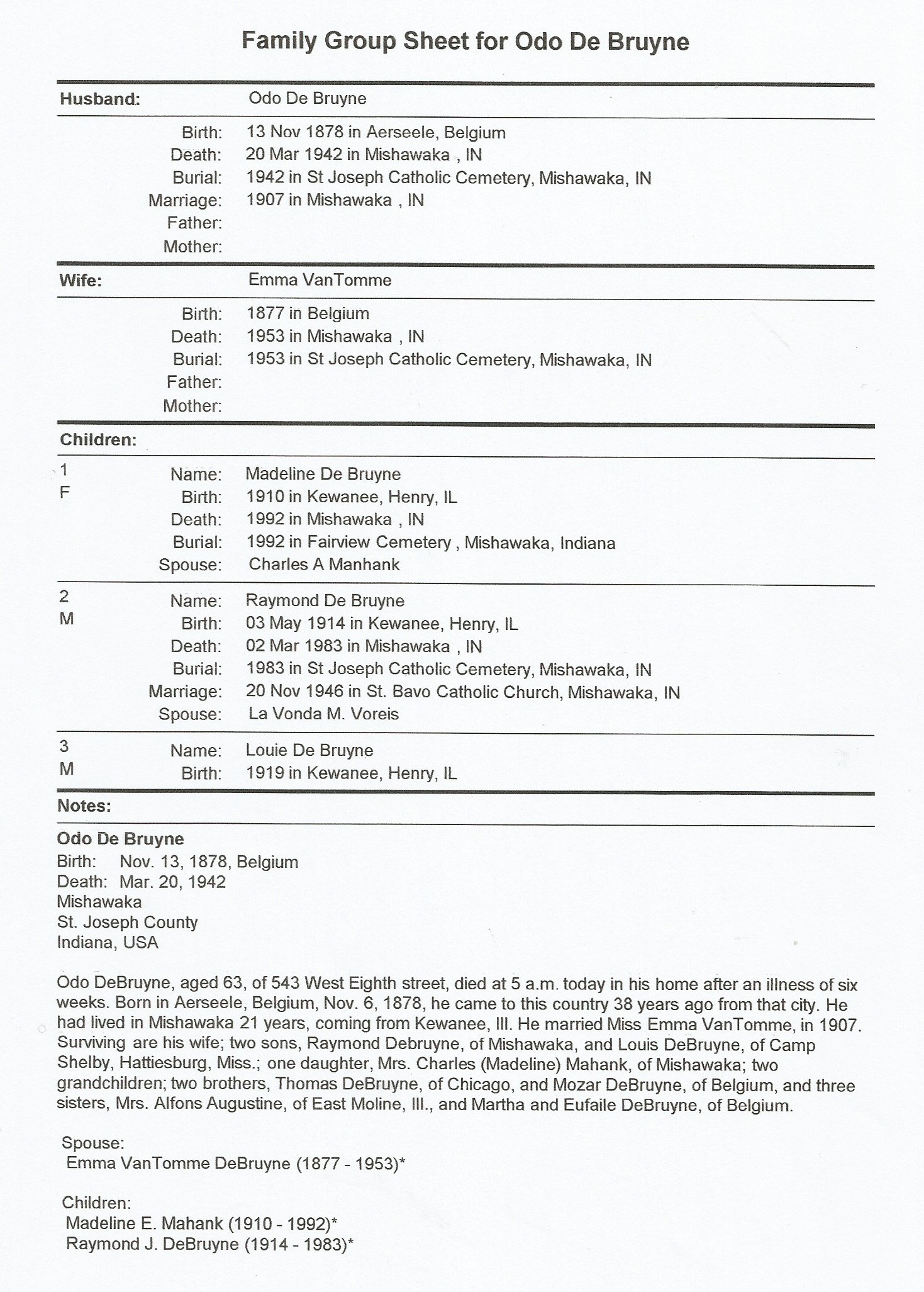 Family Group Sheet for Odo De Bruyne

Husband: Odo De Bruyne

Birth: 13 Nov 1878 in Aerseele, Belgium
Death: 20 Mar 1942 in Mishawaka , IN
Burial: 1942 in St Joseph Catholic Cemetery, Mishawaka, IN
Marriage: 1907 in Mishawaka , IN
Father:
Mother:

Wife: Emma VanTomme

Birth: 1877 in Belgium
Death: 1953 in Mishawaka , IN
Burial: 1953 in St Joseph Catholic Cemetery, Mishawaka, IN
Father:
Mother:

Children:

1
F
Name: Madeline De Bruyne
Birth: 1910 in Kewanee, Henry, IL
Death: 1992 in Mishawaka , IN
Burial: 1992 in Fairview Cemetery , Mishawaka, Indiana
Spouse: Charles A Manhank

2
M
Name: Raymond De Bruyne
Birth: 03 May 1914 in Kewanee, Henry, IL
Death: 02 Mar 1983 in Mishawaka , IN
Burial: 1983 in St Joseph Catholic Cemetery, Mishawaka, IN
Marriage: 20 Nov 1946 in St. Bavo Catholic Church, Mishawaka, IN
Spouse: La Vonda M. Voreis

3
M
Name: Louie De Bruyne
Birth: 1919 in Kewanee, Henry, IL

Notes:

Odo De Bruyne
Birth: Nov. 13, 1878, Belgium
Death: Mar. 20, 1942
Mishawaka
St. Joseph County
Indiana, USA

Odo DeBruyne, aged 63, of 543 West Eighth street, died at 5 a.m. today in his home after an illness of six weeks. Born in Aerseele, Belgium, Nov. 6, 1878, he came to this country 38 years ago from that city. He had lived in Mishawaka 21 years, coming from Kewanee, Ill. He married Miss Emma VanTomme, in 1907. Surviving are his wife; two sons, Raymond Debruyne, of Mishawaka, and Louis DeBruyne, of Camp Shelby, Hattiesburg, Miss.; one daughter, Mrs. Charles (Madeline) Mahank, of Mishawaka; two grandchildren; two brothers, Thomas DeBruyne, of Chicago, and Mozar DeBruyne, of Belgium, and three sisters, Mrs. Alfons Augustine, of East Moline, Ill., and Martha and Eufaile DeBruyne, of Belgium.

Spouse:
Emma VanTomme DeBruyne (1877 - 1953)*

Children:
Madeline E. Mahank (1910 - 1992)*
Raymond J. DeBruyne (1914 - 1983)*